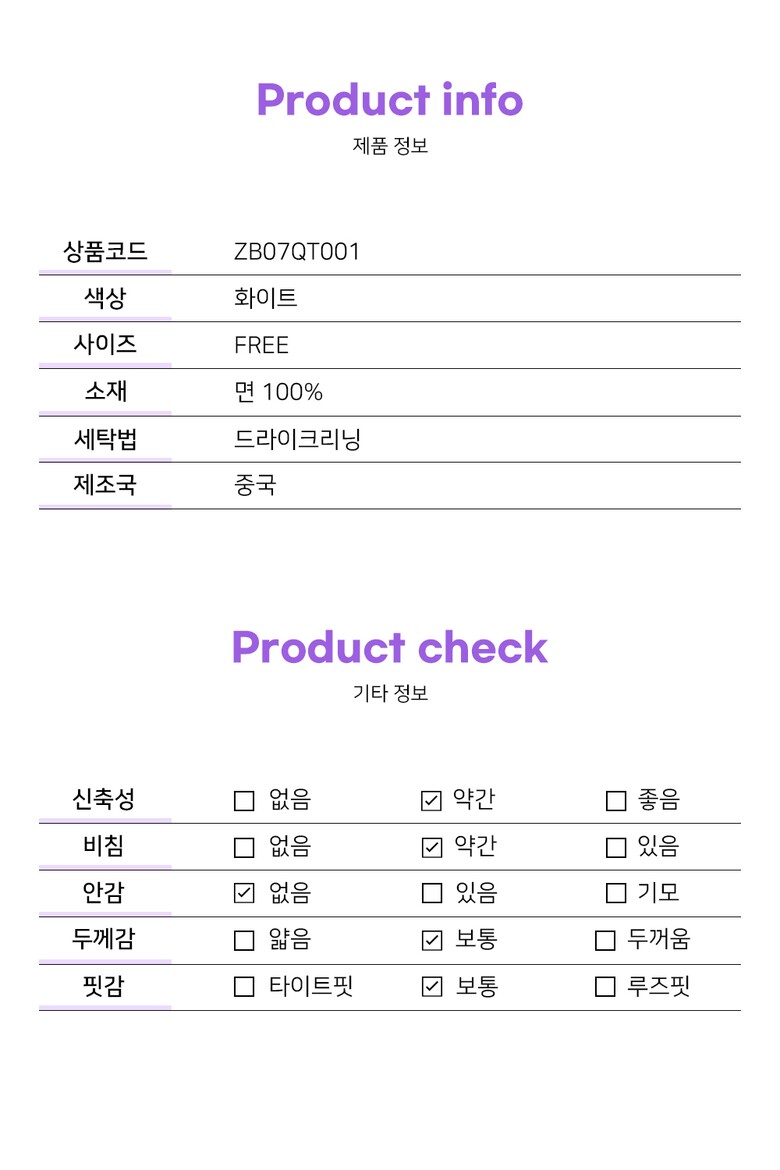 Product info
제품 정보

| 상품코드 | ZB07QT001 |
|---|---|
| 색상 | 화이트 |
| 사이즈 | FREE |
| 소재 | 면 100% |
| 세탁법 | 드라이크리닝 |
| 제조국 | 중국 |

Product check
기타 정보

| 신축성 | ☐ 없음 | ☑ 약간 | ☐ 좋음 |
|---|---|---|---|
| 비침 | ☐ 없음 | ☑ 약간 | ☐ 있음 |
| 안감 | ☑ 없음 | ☐ 있음 | ☐ 기모 |
| 두께감 | ☐ 얇음 | ☑ 보통 | ☐ 두꺼움 |
| 핏감 | ☐ 타이트핏 | ☑ 보통 | ☐ 루즈핏 |